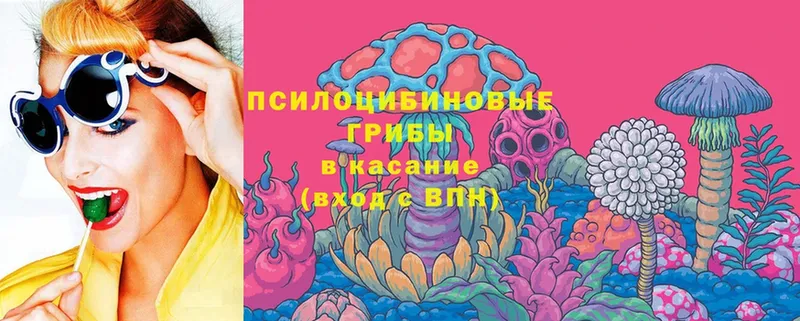 ПСИЛОЦИБИНОВЫЕ ГРИБЫ
в касание
(вход с ВПН)